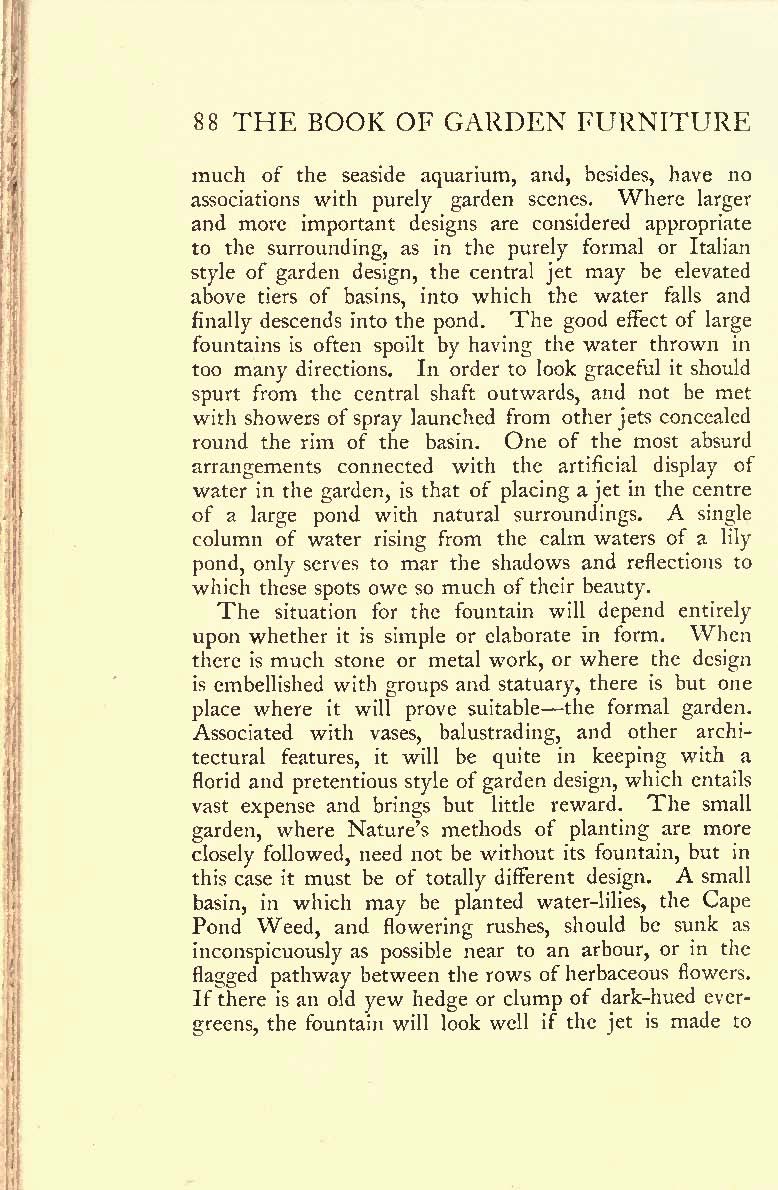 88 THE BOOK OF GARDEN FURNITURE

much of the seaside aquarium, and, besides, have no associations with purely garden scenes. Where larger and more important designs are considered appropriate to the surrounding, as in the purely formal or Italian style of garden design, the central jet may be elevated above tiers of basins, into which the water falls and finally descends into the pond. The good effect of large fountains is often spoilt by having the water thrown in too many directions. In order to look graceful it should spurt from the central shaft outwards, and not be met with showers of spray launched from other jets concealed round the rim of the basin. One of the most absurd arrangements connected with the artificial display of water in the garden, is that of placing a jet in the centre of a large pond with natural surroundings. A single column of water rising from the calm waters of a lily pond, only serves to mar the shadows and reflections to which these spots owe so much of their beauty.

The situation for the fountain will depend entirely upon whether it is simple or elaborate in form. When there is much stone or metal work, or where the design is embellished with groups and statuary, there is but one place where it will prove suitable—the formal garden. Associated with vases, balustrading, and other architectural features, it will be quite in keeping with a florid and pretentious style of garden design, which entails vast expense and brings but little reward. The small garden, where Nature's methods of planting are more closely followed, need not be without its fountain, but in this case it must be of totally different design. A small basin, in which may be planted water-lilies, the Cape Pond Weed, and flowering rushes, should be sunk as inconspicuously as possible near to an arbour, or in the flagged pathway between the rows of herbaceous flowers. If there is an old yew hedge or clump of dark-hued evergreens, the fountain will look well if the jet is made to